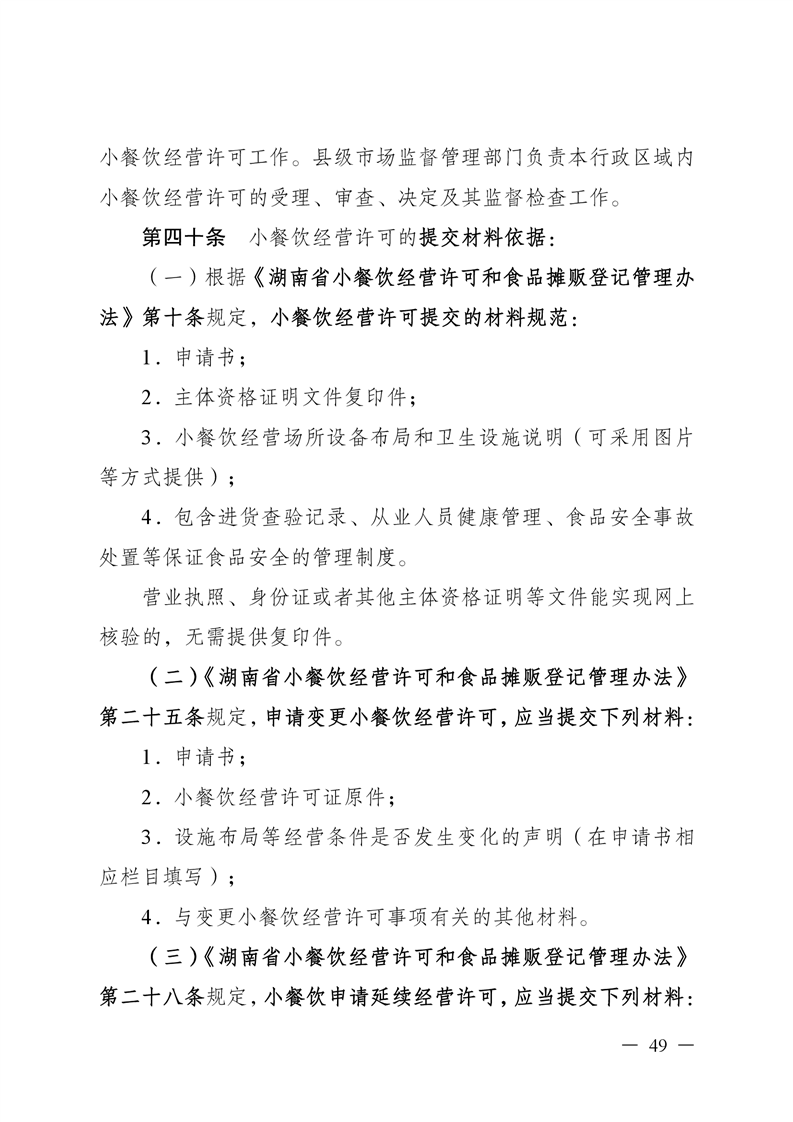 小餐饮经营许可工作。县级市场监督管理部门负责本行政区域内小餐饮经营许可的受理、审查、决定及其监督检查工作。

第四十条　小餐饮经营许可的提交材料依据：

（一）根据《湖南省小餐饮经营许可和食品摊贩登记管理办法》第十条规定，小餐饮经营许可提交的材料规范：

1．申请书；

2．主体资格证明文件复印件；

3．小餐饮经营场所设备布局和卫生设施说明（可采用图片等方式提供）；

4．包含进货查验记录、从业人员健康管理、食品安全事故处置等保证食品安全的管理制度。

营业执照、身份证或者其他主体资格证明等文件能实现网上核验的，无需提供复印件。

（二）《湖南省小餐饮经营许可和食品摊贩登记管理办法》第二十五条规定，申请变更小餐饮经营许可，应当提交下列材料：

1．申请书；

2．小餐饮经营许可证原件；

3．设施布局等经营条件是否发生变化的声明（在申请书相应栏目填写）；

4．与变更小餐饮经营许可事项有关的其他材料。

（三）《湖南省小餐饮经营许可和食品摊贩登记管理办法》第二十八条规定，小餐饮申请延续经营许可，应当提交下列材料：

— 49 —